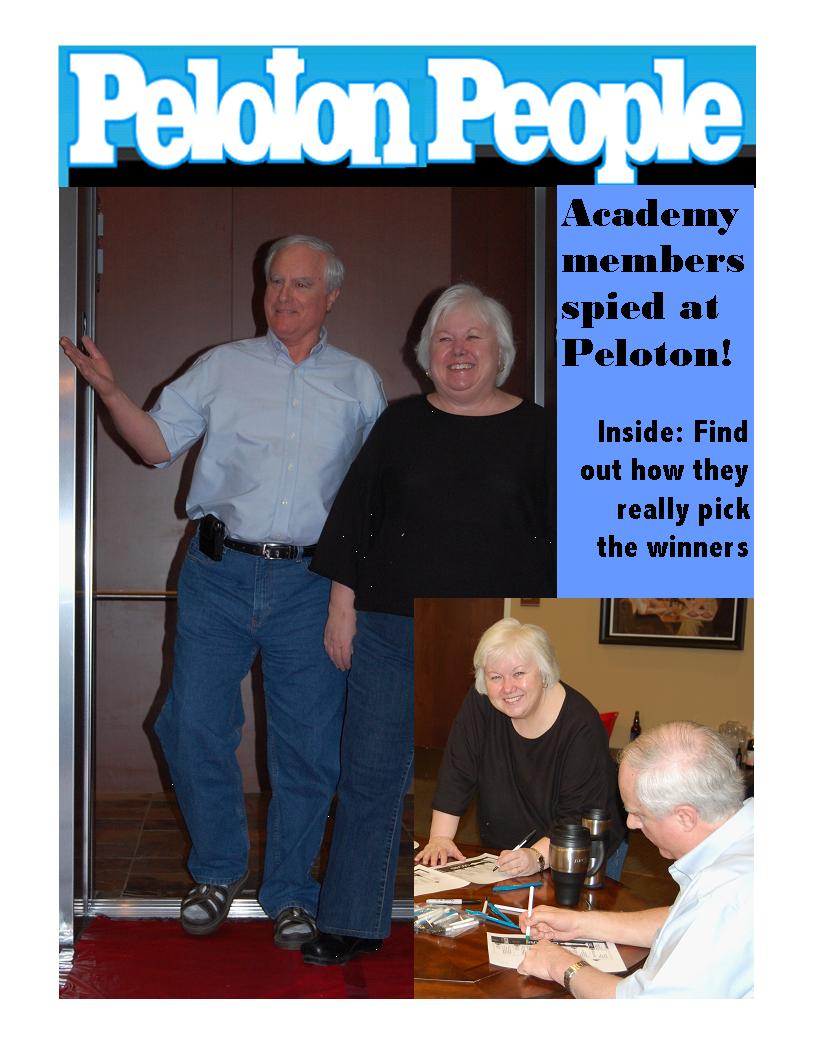 Peloton People

Academy members spied at Peloton!

Inside: Find out how they really pick the winners